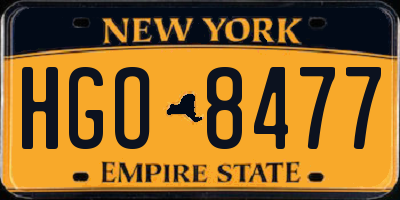 NEW YORK

HGO 8477

EMPIRE STATE